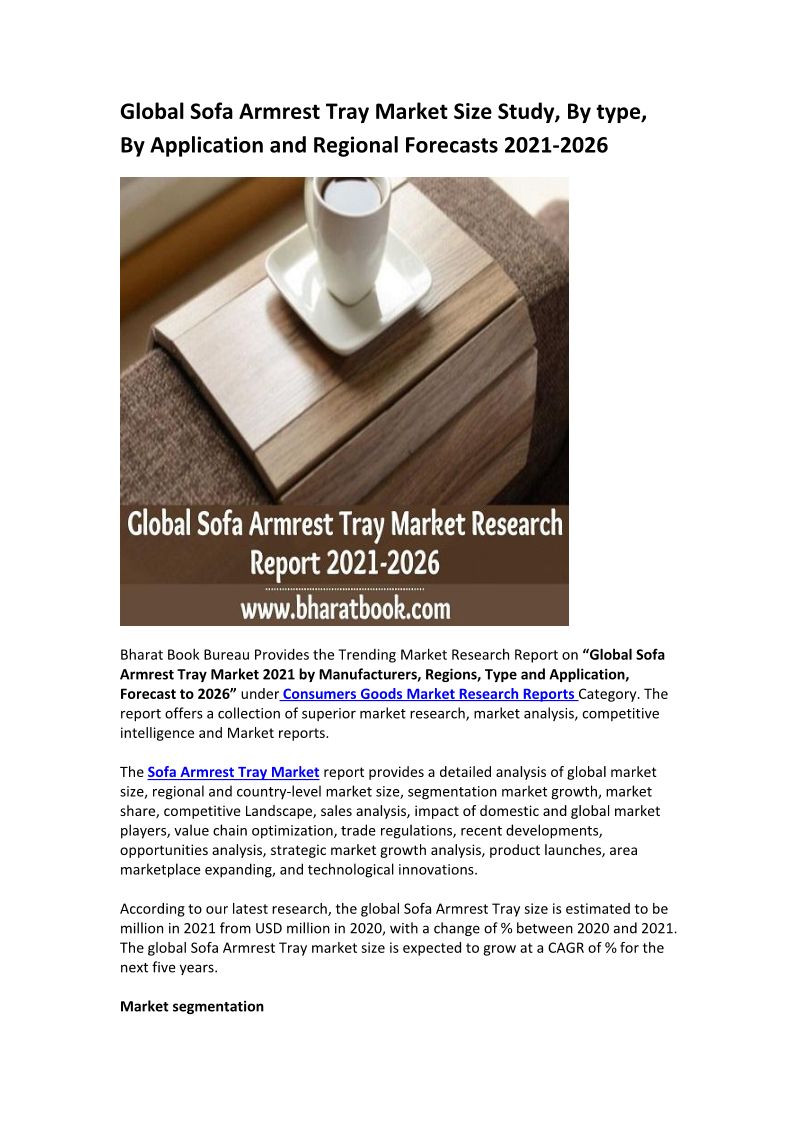 Global Sofa Armrest Tray Market Size Study, By type, By Application and Regional Forecasts 2021-2026

Global Sofa Armrest Tray Market Research Report 2021-2026

www.bharatbook.com

Bharat Book Bureau Provides the Trending Market Research Report on "Global Sofa Armrest Tray Market 2021 by Manufacturers, Regions, Type and Application, Forecast to 2026" under Consumers Goods Market Research Reports Category. The report offers a collection of superior market research, market analysis, competitive intelligence and Market reports.

The Sofa Armrest Tray Market report provides a detailed analysis of global market size, regional and country-level market size, segmentation market growth, market share, competitive Landscape, sales analysis, impact of domestic and global market players, value chain optimization, trade regulations, recent developments, opportunities analysis, strategic market growth analysis, product launches, area marketplace expanding, and technological innovations.

According to our latest research, the global Sofa Armrest Tray size is estimated to be million in 2021 from USD million in 2020, with a change of % between 2020 and 2021. The global Sofa Armrest Tray market size is expected to grow at a CAGR of % for the next five years.

Market segmentation